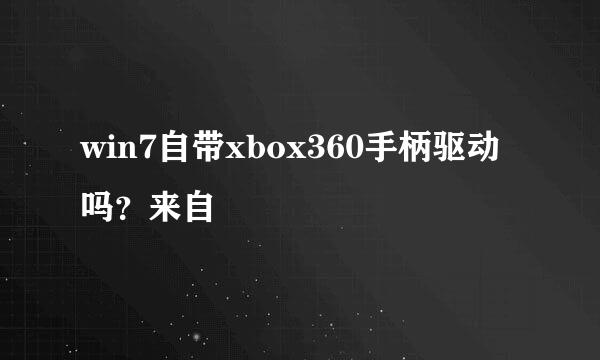 win7自带xbox360手柄驱动吗？来自